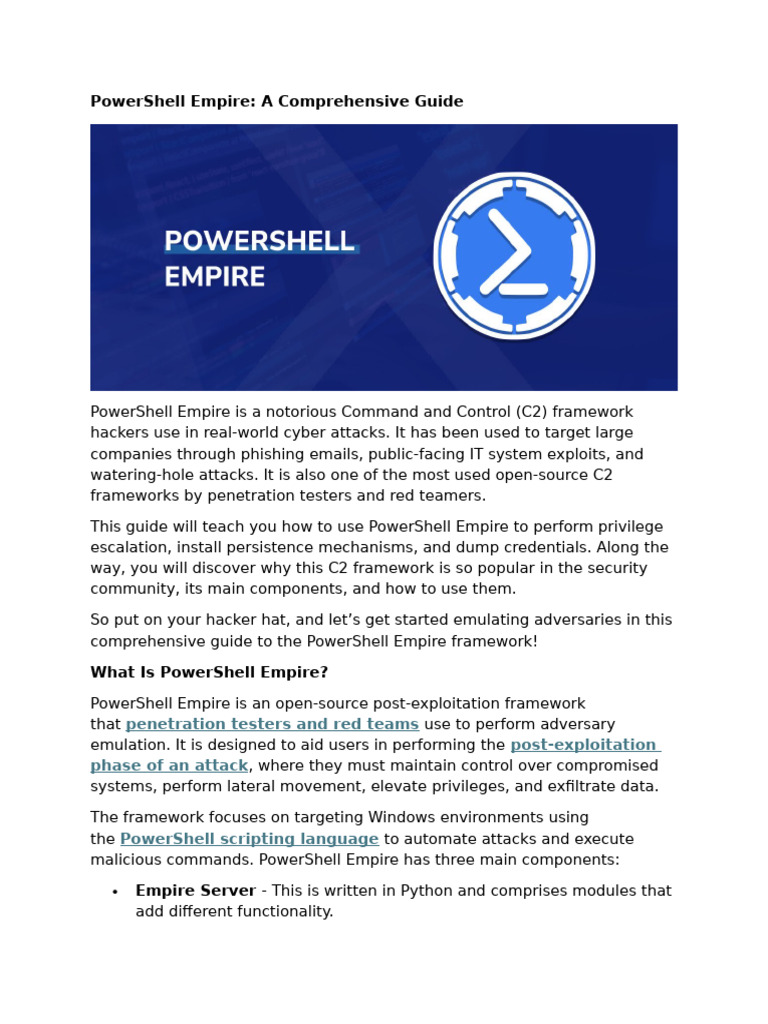 PowerShell Empire: A Comprehensive Guide

POWERSHELL
EMPIRE

PowerShell Empire is a notorious Command and Control (C2) framework hackers use in real-world cyber attacks. It has been used to target large companies through phishing emails, public-facing IT system exploits, and watering-hole attacks. It is also one of the most used open-source C2 frameworks by penetration testers and red teamers.

This guide will teach you how to use PowerShell Empire to perform privilege escalation, install persistence mechanisms, and dump credentials. Along the way, you will discover why this C2 framework is so popular in the security community, its main components, and how to use them.

So put on your hacker hat, and let's get started emulating adversaries in this comprehensive guide to the PowerShell Empire framework!

What Is PowerShell Empire?

PowerShell Empire is an open-source post-exploitation framework that penetration testers and red teams use to perform adversary emulation. It is designed to aid users in performing the post-exploitation phase of an attack, where they must maintain control over compromised systems, perform lateral movement, elevate privileges, and exfiltrate data.

The framework focuses on targeting Windows environments using the PowerShell scripting language to automate attacks and execute malicious commands. PowerShell Empire has three main components:

• Empire Server - This is written in Python and comprises modules that add different functionality.